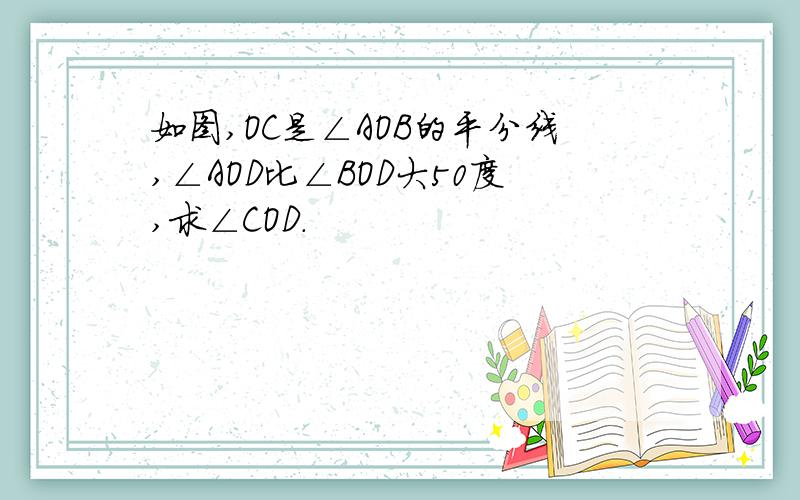 如图,OC是$\angle AOB$的平分线,$\angle AOD$比$\angle BOD$大50度,求$\angle COD$.